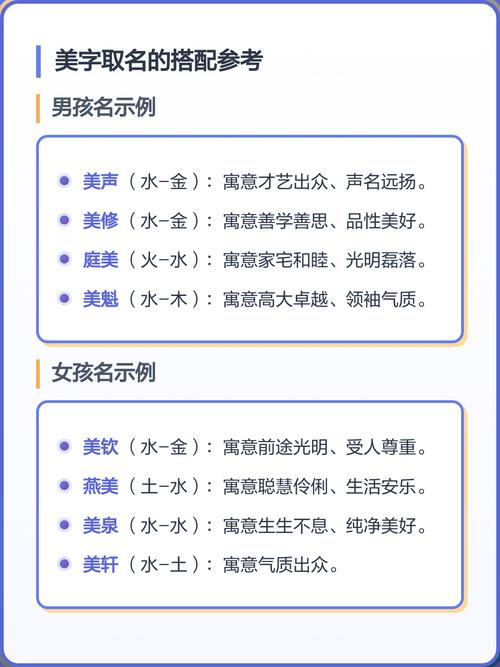 美字取名的搭配参考

男孩名示例

美声（水-金）：寓意才艺出众、声名远扬。
美修（水-金）：寓意善学善思、品性美好。
庭美（火-水）：寓意家宅和睦、光明磊落。
美魁（水-木）：寓意高大卓越、领袖气质。

女孩名示例

美钦（水-金）：寓意前途光明、受人尊重。
燕美（土-水）：寓意聪慧伶俐、生活安乐。
美泉（水-水）：寓意生生不息、纯净美好。
美轩（水-土）：寓意气质出众。